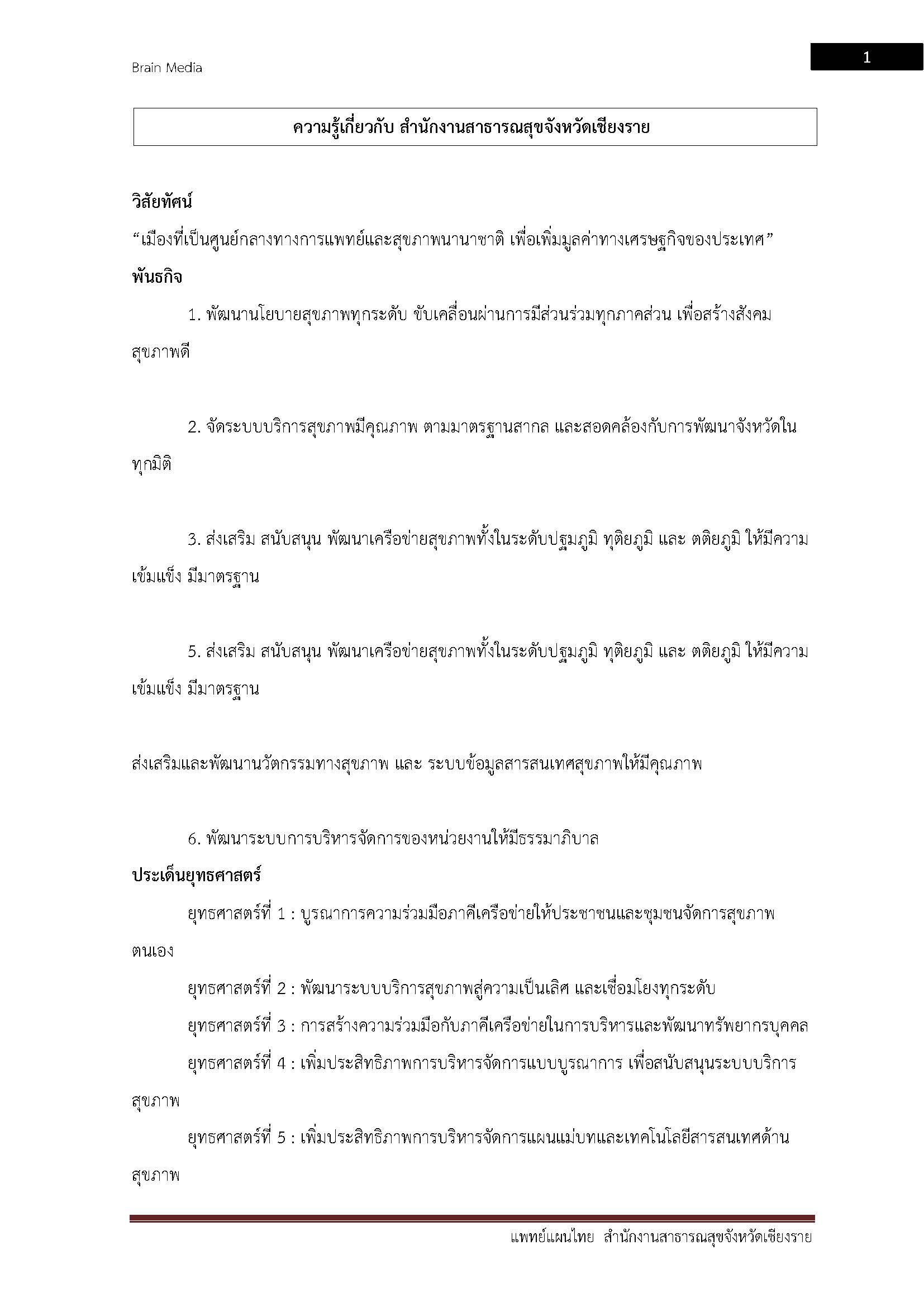 Brain Media

1

ความรู้เกี่ยวกับ สำนักงานสาธารณสุขจังหวัดเชียงราย

วิสัยทัศน์

“เมืองที่เป็นศูนย์กลางทางการแพทย์และสุขภาพนานาชาติ เพื่อเพิ่มมูลค่าทางเศรษฐกิจของประเทศ”

พันธกิจ

1. พัฒนานโยบายสุขภาพทุกระดับ ขับเคลื่อนผ่านการมีส่วนร่วมทุกภาคส่วน เพื่อสร้างสังคมสุขภาพดี

2. จัดระบบบริการสุขภาพมีคุณภาพ ตามมาตรฐานสากล และสอดคล้องกับการพัฒนาจังหวัดในทุกมิติ

3. ส่งเสริม สนับสนุน พัฒนาเครือข่ายสุขภาพทั้งในระดับปฐมภูมิ ทุติยภูมิ และ ตติยภูมิ ให้มีความเข้มแข็ง มีมาตรฐาน

5. ส่งเสริม สนับสนุน พัฒนาเครือข่ายสุขภาพทั้งในระดับปฐมภูมิ ทุติยภูมิ และ ตติยภูมิ ให้มีความเข้มแข็ง มีมาตรฐาน

ส่งเสริมและพัฒนานวัตกรรมทางสุขภาพ และ ระบบข้อมูลสารสนเทศสุขภาพให้มีคุณภาพ

6. พัฒนาระบบการบริหารจัดการของหน่วยงานให้มีธรรมาภิบาล

ประเด็นยุทธศาสตร์

ยุทธศาสตร์ที่ 1 : บูรณาการความร่วมมือภาคีเครือข่ายให้ประชาชนและชุมชนจัดการสุขภาพตนเอง

ยุทธศาสตร์ที่ 2 : พัฒนาระบบบริการสุขภาพสู่ความเป็นเลิศ และเชื่อมโยงทุกระดับ

ยุทธศาสตร์ที่ 3 : การสร้างความร่วมมือกับภาคีเครือข่ายในการบริหารและพัฒนาทรัพยากรบุคคล

ยุทธศาสตร์ที่ 4 : เพิ่มประสิทธิภาพการบริหารจัดการแบบบูรณาการ เพื่อสนับสนุนระบบบริการสุขภาพ

ยุทธศาสตร์ที่ 5 : เพิ่มประสิทธิภาพการบริหารจัดการแผนแม่บทและเทคโนโลยีสารสนเทศด้านสุขภาพ

แพทย์แผนไทย สำนักงานสาธารณสุขจังหวัดเชียงราย